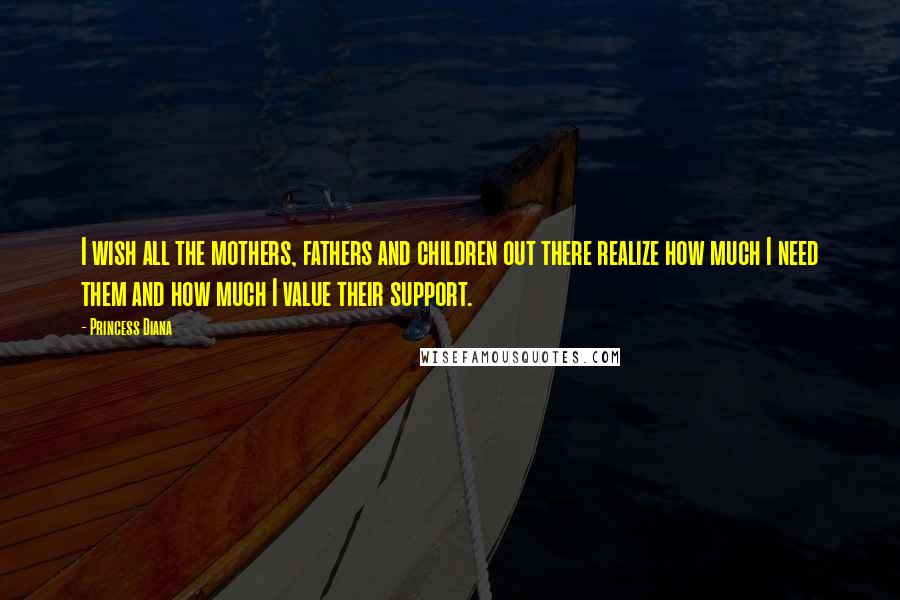 I wish all the mothers, fathers and children out there realize how much I need them and how much I value their support.

- Princess Diana

WISEFAMOUSQUOTES.COM